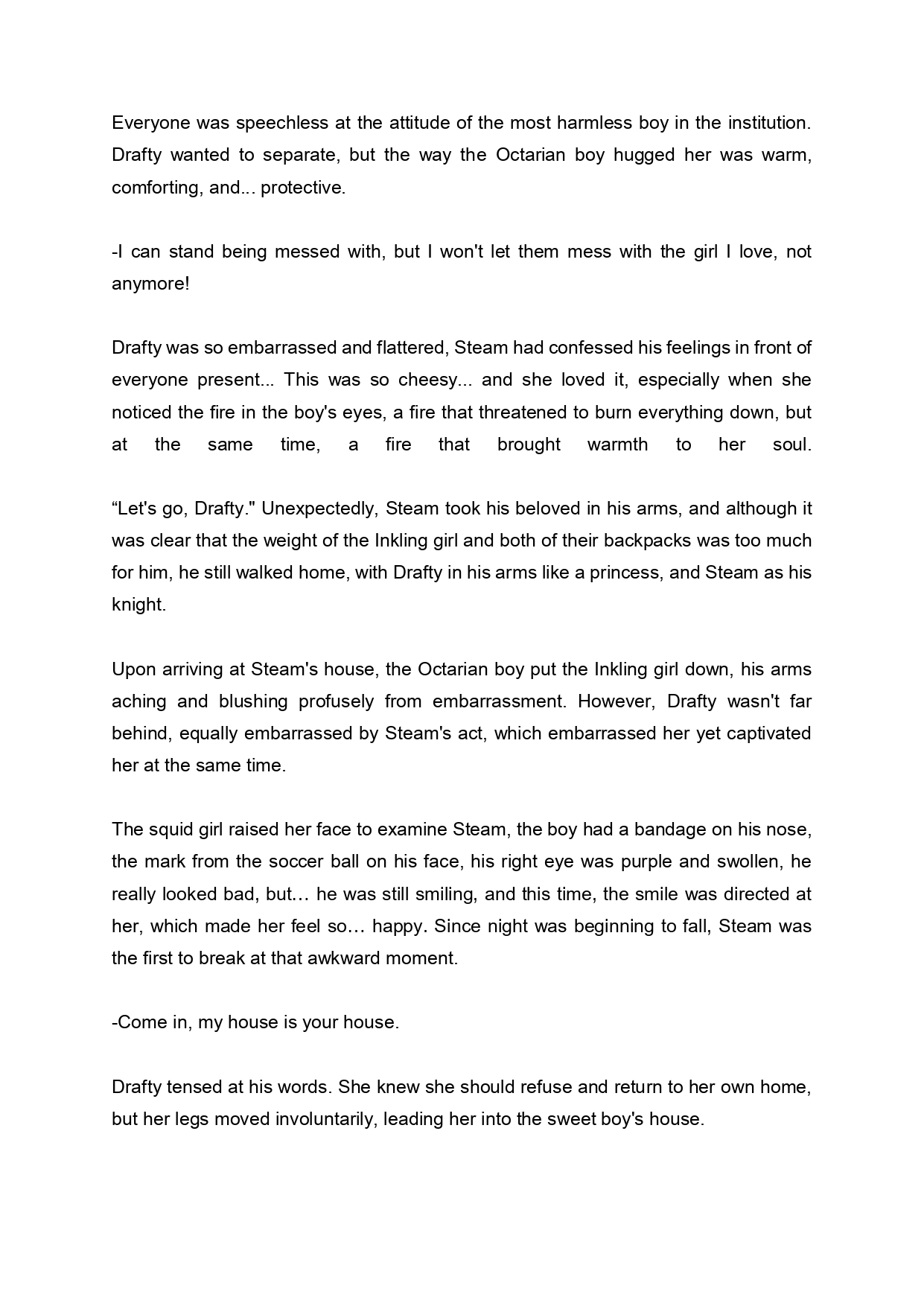 Everyone was speechless at the attitude of the most harmless boy in the institution. Drafty wanted to separate, but the way the Octarian boy hugged her was warm, comforting, and... protective.

-I can stand being messed with, but I won't let them mess with the girl I love, not anymore!

Drafty was so embarrassed and flattered, Steam had confessed his feelings in front of everyone present... This was so cheesy... and she loved it, especially when she noticed the fire in the boy's eyes, a fire that threatened to burn everything down, but at the same time, a fire that brought warmth to her soul.

“Let's go, Drafty." Unexpectedly, Steam took his beloved in his arms, and although it was clear that the weight of the Inkling girl and both of their backpacks was too much for him, he still walked home, with Drafty in his arms like a princess, and Steam as his knight.

Upon arriving at Steam's house, the Octarian boy put the Inkling girl down, his arms aching and blushing profusely from embarrassment. However, Drafty wasn't far behind, equally embarrassed by Steam's act, which embarrassed her yet captivated her at the same time.

The squid girl raised her face to examine Steam, the boy had a bandage on his nose, the mark from the soccer ball on his face, his right eye was purple and swollen, he really looked bad, but… he was still smiling, and this time, the smile was directed at her, which made her feel so… happy. Since night was beginning to fall, Steam was the first to break at that awkward moment.

-Come in, my house is your house.

Drafty tensed at his words. She knew she should refuse and return to her own home, but her legs moved involuntarily, leading her into the sweet boy's house.